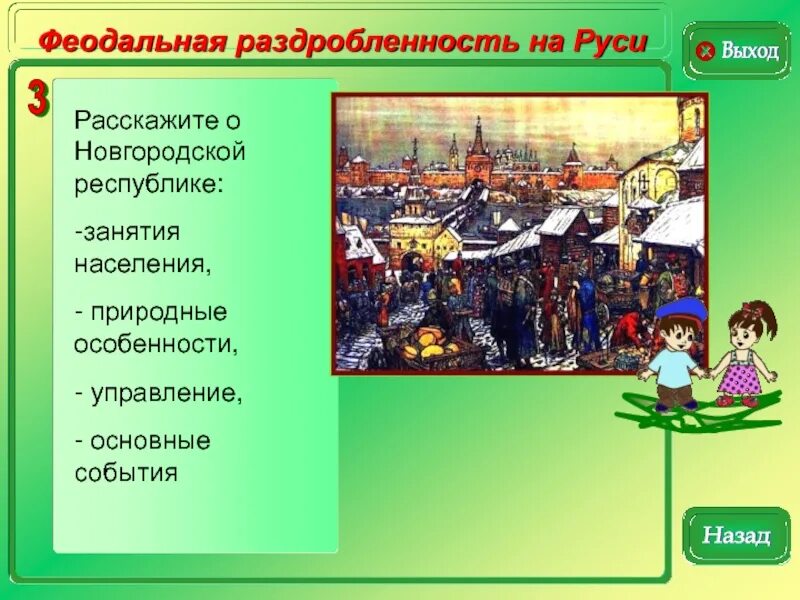 Феодальная раздробленность на Руси

Выход

3

Расскажите о Новгородской республике:

-занятия населения,

- природные особенности,

- управление,

- основные события

Назад